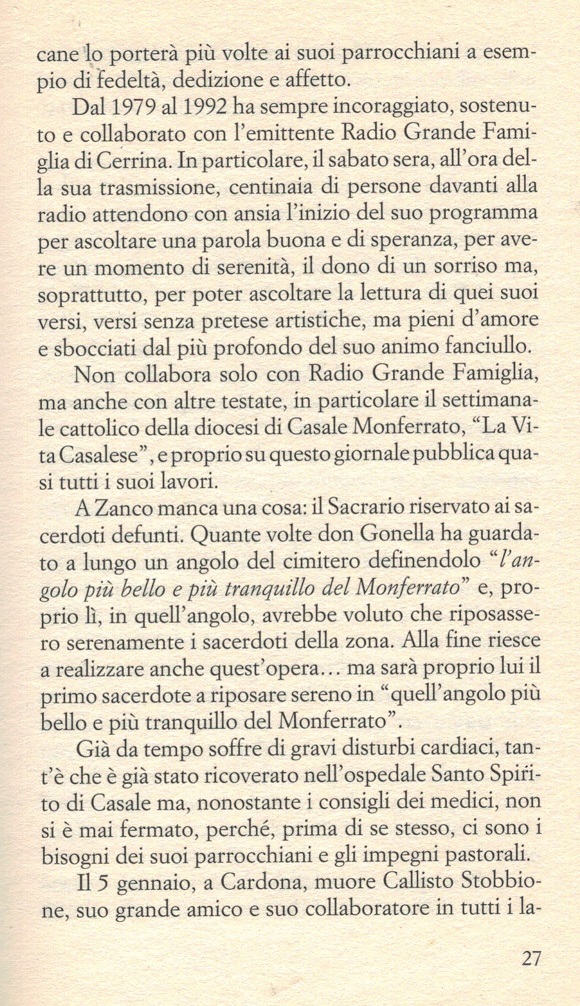 cane lo porterà più volte ai suoi parrocchiani a esempio di fedeltà, dedizione e affetto.

Dal 1979 al 1992 ha sempre incoraggiato, sostenuto e collaborato con l'emittente Radio Grande Famiglia di Cerrina. In particolare, il sabato sera, all'ora della sua trasmissione, centinaia di persone davanti alla radio attendono con ansia l'inizio del suo programma per ascoltare una parola buona e di speranza, per avere un momento di serenità, il dono di un sorriso ma, soprattutto, per poter ascoltare la lettura di quei suoi versi, versi senza pretese artistiche, ma pieni d'amore e sbocciati dal più profondo del suo animo fanciullo.

Non collabora solo con Radio Grande Famiglia, ma anche con altre testate, in particolare il settimanale cattolico della diocesi di Casale Monferrato, "La Vita Casalese", e proprio su questo giornale pubblica quasi tutti i suoi lavori.

A Zanco manca una cosa: il Sacrario riservato ai sacerdoti defunti. Quante volte don Gonella ha guardato a lungo un angolo del cimitero definendolo "l'angolo più bello e più tranquillo del Monferrato" e, proprio lì, in quell'angolo, avrebbe voluto che riposassero serenamente i sacerdoti della zona. Alla fine riesce a realizzare anche quest'opera... ma sarà proprio lui il primo sacerdote a riposare sereno in "quell'angolo più bello e più tranquillo del Monferrato".

Già da tempo soffre di gravi disturbi cardiaci, tant'è che è già stato ricoverato nell'ospedale Santo Spirito di Casale ma, nonostante i consigli dei medici, non si è mai fermato, perché, prima di se stesso, ci sono i bisogni dei suoi parrocchiani e gli impegni pastorali.

Il 5 gennaio, a Cardona, muore Callisto Stobbione, suo grande amico e suo collaboratore in tutti i la-

27